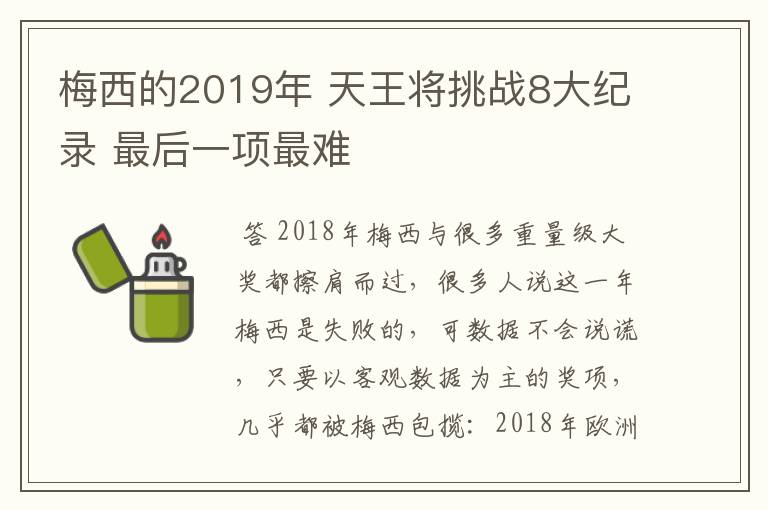 梅西的2019年 天王将挑战8大纪录 最后一项最难

答 2018年梅西与很多重量级大奖都擦肩而过，很多人说这一年梅西是失败的，可数据不会说谎，只要以客观数据为主的奖项，几乎都被梅西包揽：2018年欧洲